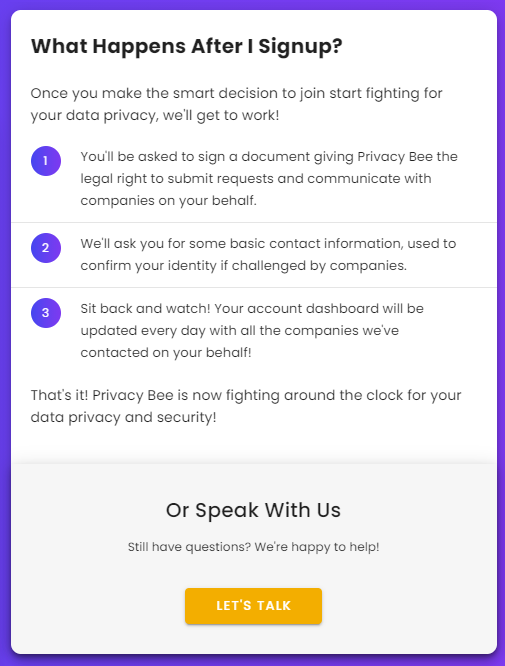 What Happens After I Signup?

Once you make the smart decision to join start fighting for your data privacy, we'll get to work!

1 You'll be asked to sign a document giving Privacy Bee the legal right to submit requests and communicate with companies on your behalf.

2 We'll ask you for some basic contact information, used to confirm your identity if challenged by companies.

3 Sit back and watch! Your account dashboard will be updated every day with all the companies we've contacted on your behalf!

That's it! Privacy Bee is now fighting around the clock for your data privacy and security!

Or Speak With Us

Still have questions? We're happy to help!

LET'S TALK